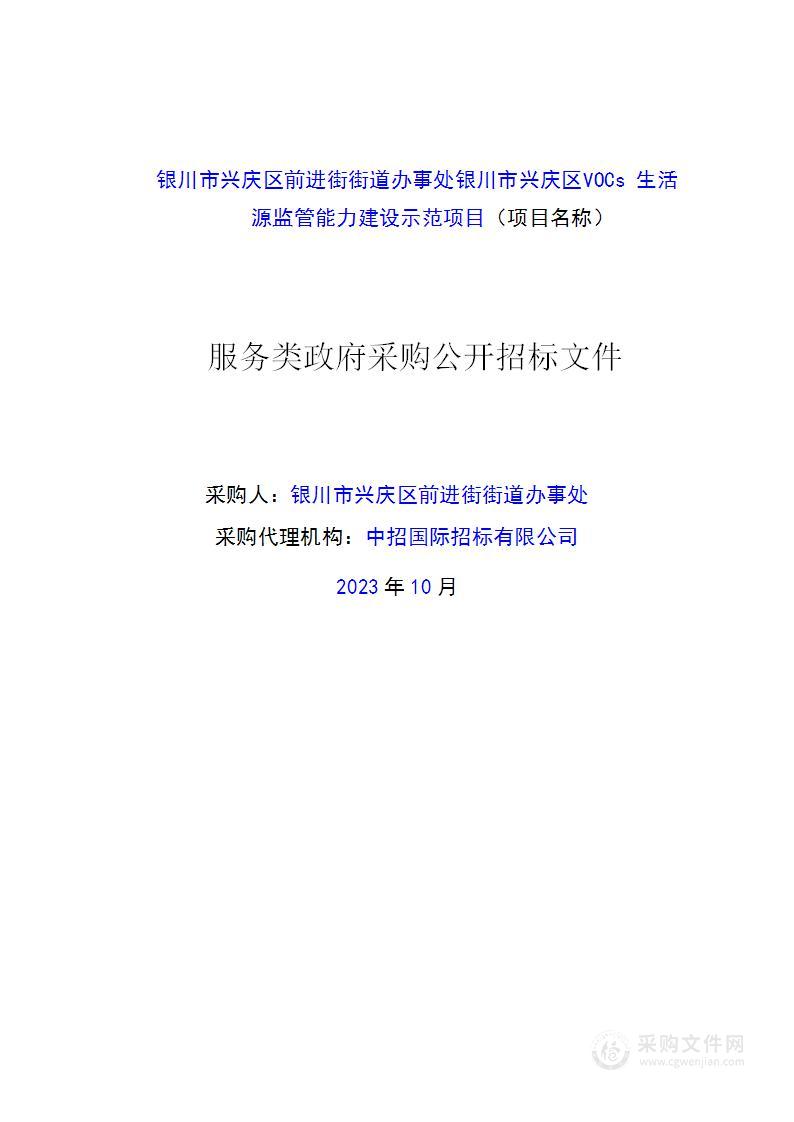 银川市兴庆区前进街街道办事处银川市兴庆区VOCs 生活源监管能力建设示范项目（项目名称）

服务类政府采购公开招标文件

采购人：银川市兴庆区前进街街道办事处

采购代理机构：中招国际招标有限公司

2023 年 10 月

采购文件网
www.cgwenjian.com